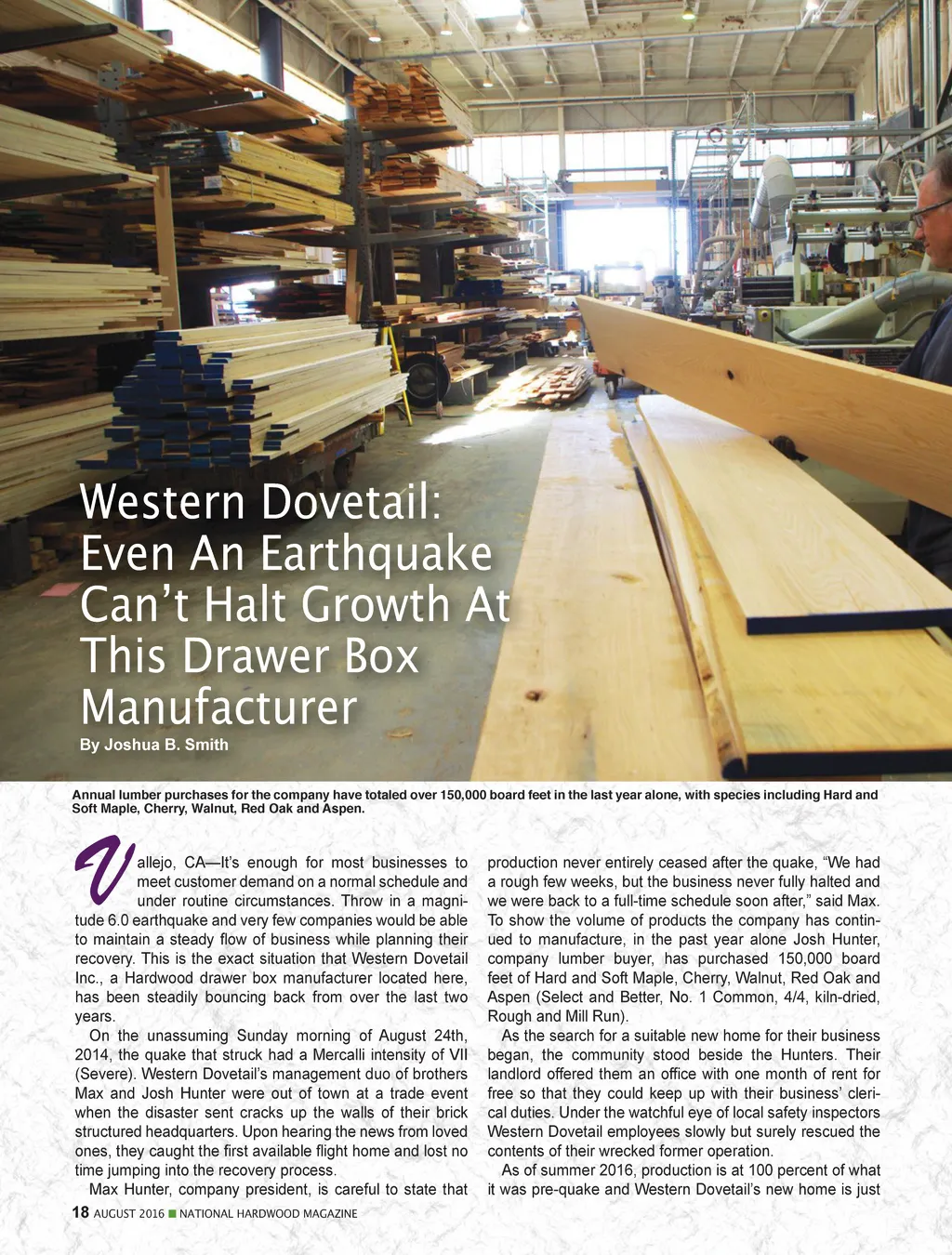 Western Dovetail: Even An Earthquake Can't Halt Growth At This Drawer Box Manufacturer

By Joshua B. Smith

Annual lumber purchases for the company have totaled over 150,000 board feet in the last year alone, with species including Hard and Soft Maple, Cherry, Walnut, Red Oak and Aspen.

Vallejo, CA—It's enough for most businesses to meet customer demand on a normal schedule and under routine circumstances. Throw in a magnitude 6.0 earthquake and very few companies would be able to maintain a steady flow of business while planning their recovery. This is the exact situation that Western Dovetail Inc., a Hardwood drawer box manufacturer located here, has been steadily bouncing back from over the last two years.

On the unassuming Sunday morning of August 24th, 2014, the quake that struck had a Mercalli intensity of VII (Severe). Western Dovetail's management duo of brothers Max and Josh Hunter were out of town at a trade event when the disaster sent cracks up the walls of their brick structured headquarters. Upon hearing the news from loved ones, they caught the first available flight home and lost no time jumping into the recovery process.

Max Hunter, company president, is careful to state that production never entirely ceased after the quake, "We had a rough few weeks, but the business never fully halted and we were back to a full-time schedule soon after," said Max. To show the volume of products the company has continued to manufacture, in the past year alone Josh Hunter, company lumber buyer, has purchased 150,000 board feet of Hard and Soft Maple, Cherry, Walnut, Red Oak and Aspen (Select and Better, No. 1 Common, 4/4, kiln-dried, Rough and Mill Run).

As the search for a suitable new home for their business began, the community stood beside the Hunters. Their landlord offered them an office with one month of rent for free so that they could keep up with their business' clerical duties. Under the watchful eye of local safety inspectors Western Dovetail employees slowly but surely rescued the contents of their wrecked former operation.

As of summer 2016, production is at 100 percent of what it was pre-quake and Western Dovetail's new home is just

18 AUGUST 2016 ■ NATIONAL HARDWOOD MAGAZINE